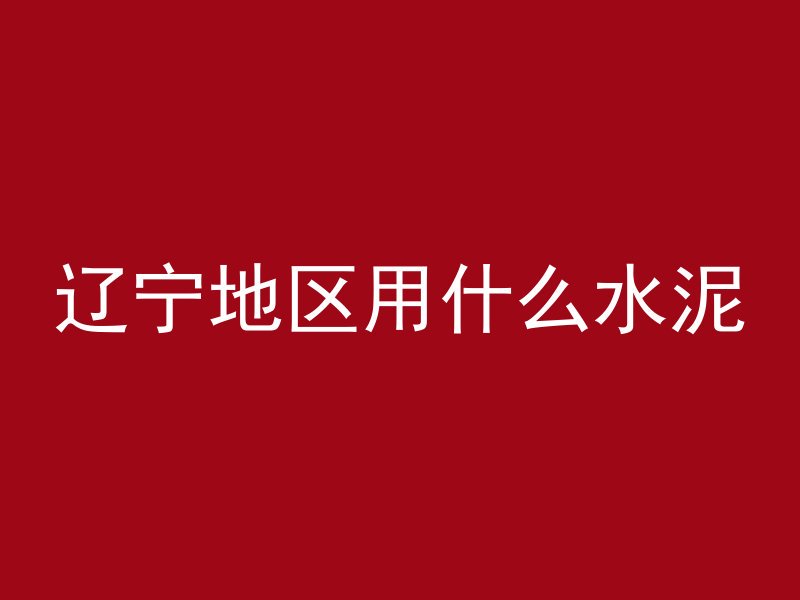 辽宁地区用什么水泥